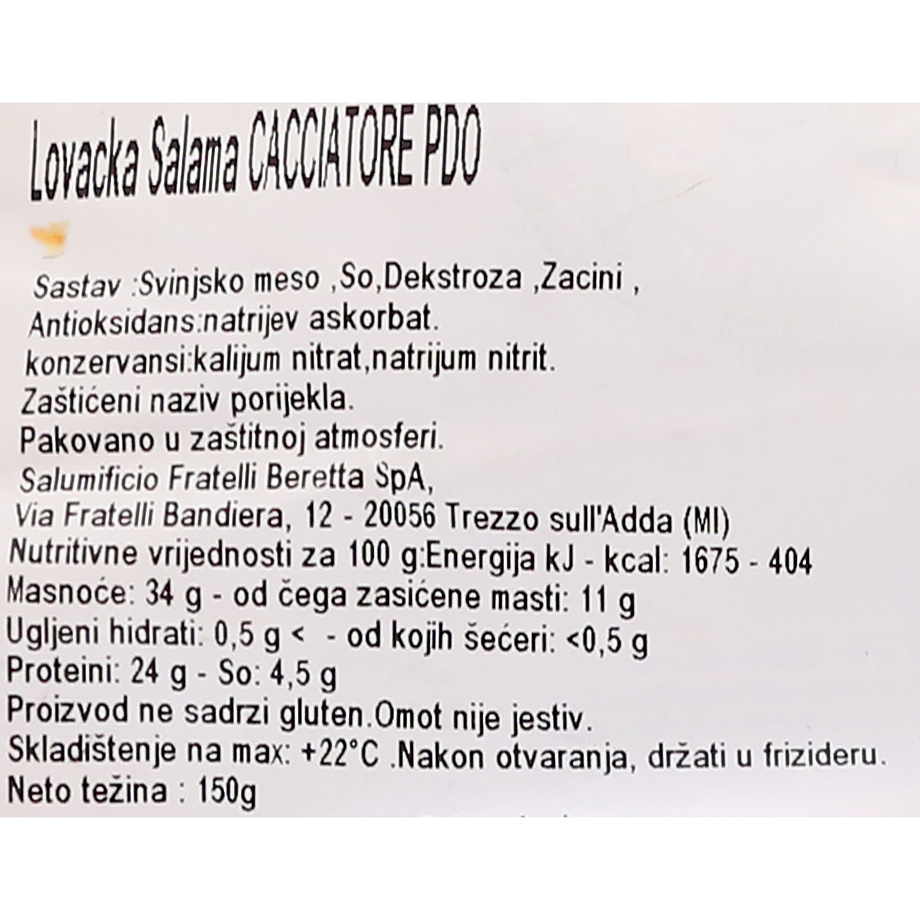 Lovacka Salama CACCIATORE PDO

Sastav :Svinjsko meso ,So,Dekstroza ,Zacini ,
Antioksidans:natrijev askorbat.
konzervansi:kalijum nitrat,natrijum nitrit.
Zaštićeni naziv porijekla.
Pakovano u zaštitnoj atmosferi.
Salumificio Fratelli Beretta SpA,
Via Fratelli Bandiera, 12 - 20056 Trezzo sull'Adda (MI)
Nutritivne vrijednosti za 100 g:Energija kJ - kcal: 1675 - 404
Masnoće: 34 g - od čega zasićene masti: 11 g
Ugljeni hidrati: 0,5 g < - od kojih šećeri: <0,5 g
Proteini: 24 g - So: 4,5 g
Proizvod ne sadrzi gluten.Omot nije jestiv.
Skladištenje na max: +22°C .Nakon otvaranja, držati u frizideru.
Neto težina : 150g